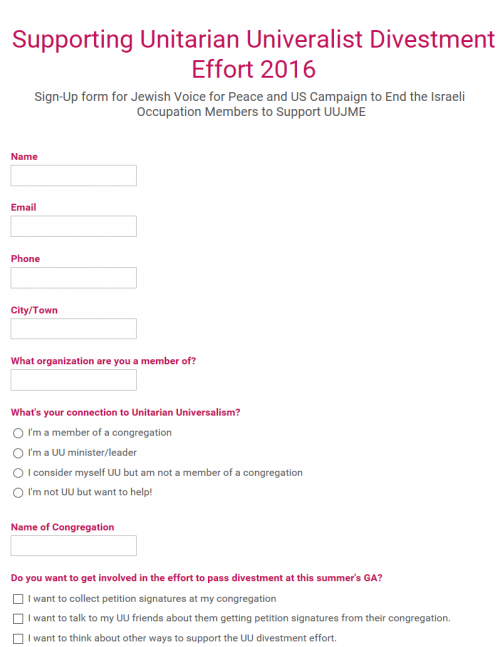 Supporting Unitarian Univeralist Divestment Effort 2016

Sign-Up form for Jewish Voice for Peace and US Campaign to End the Israeli Occupation Members to Support UUJME

Name

Email

Phone

City/Town

What organization are you a member of?

What's your connection to Unitarian Universalism?

I'm a member of a congregation

I'm a UU minister/leader

I consider myself UU but am not a member of a congregation

I'm not UU but want to help!

Name of Congregation

Do you want to get involved in the effort to pass divestment at this summer's GA?

I want to collect petition signatures at my congregation

I want to talk to my UU friends about them getting petition signatures from their congregation.

I want to think about other ways to support the UU divestment effort.